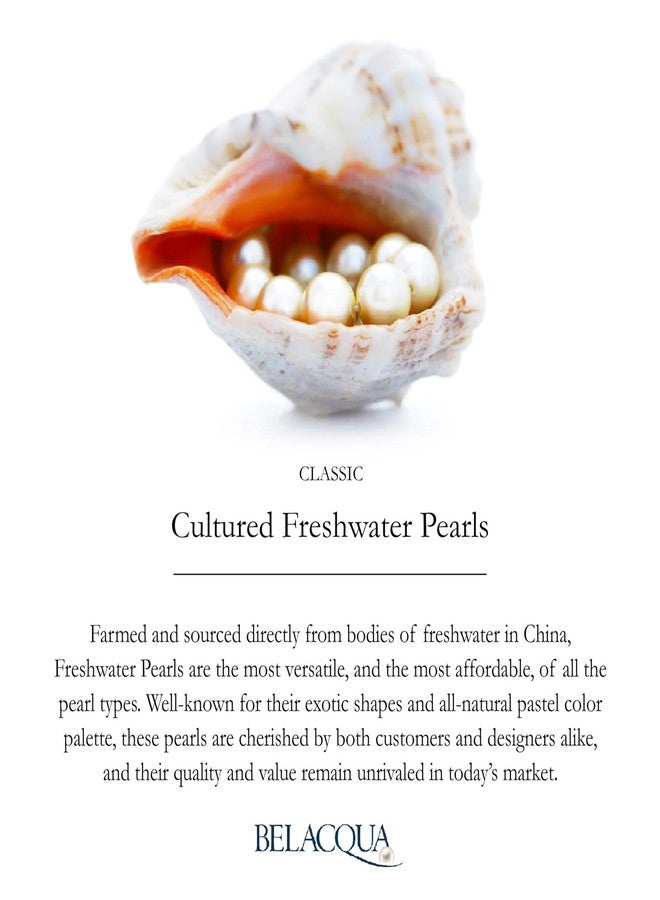 CLASSIC

Cultured Freshwater Pearls

Farmed and sourced directly from bodies of freshwater in China, Freshwater Pearls are the most versatile, and the most affordable, of all the pearl types. Well-known for their exotic shapes and all-natural pastel color palette, these pearls are cherished by both customers and designers alike, and their quality and value remain unrivaled in today's market.

BELACQUA